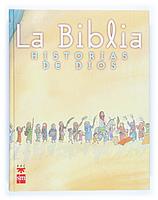 La Biblia
HISTORIAS DE DIOS

SM